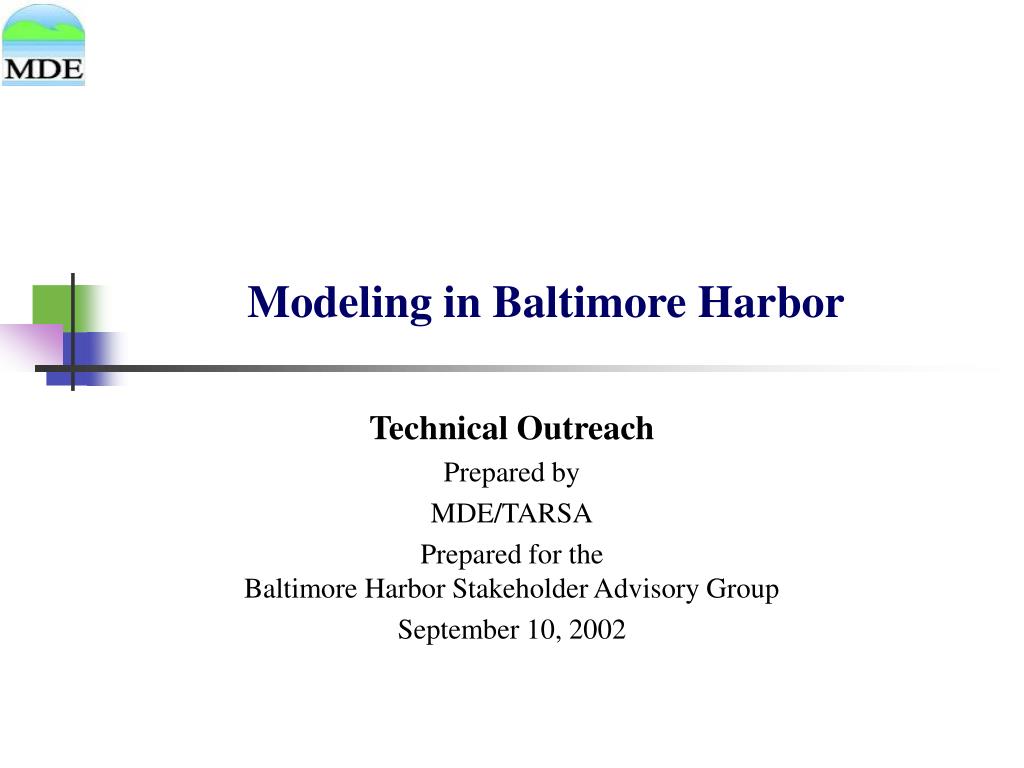 MDE

Modeling in Baltimore Harbor

Technical Outreach

Prepared by

MDE/TARSA

Prepared for the
Baltimore Harbor Stakeholder Advisory Group

September 10, 2002